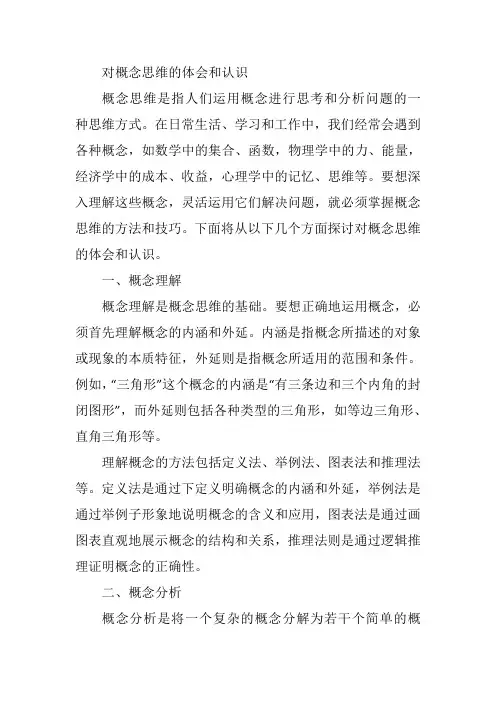 对概念思维的体会和认识

概念思维是指人们运用概念进行思考和分析问题的一种思维方式。在日常生活、学习和工作中，我们经常会遇到各种概念，如数学中的集合、函数，物理学中的力、能量，经济学中的成本、收益，心理学中的记忆、思维等。要想深入理解这些概念，灵活运用它们解决问题，就必须掌握概念思维的方法和技巧。下面将从以下几个方面探讨对概念思维的体会和认识。

一、概念理解

概念理解是概念思维的基础。要想正确地运用概念，必须首先理解概念的内涵和外延。内涵是指概念所描述的对象或现象的本质特征，外延则是指概念所适用的范围和条件。例如，"三角形"这个概念的内涵是"有三条边和三个内角的封闭图形"，而外延则包括各种类型的三角形，如等边三角形、直角三角形等。

理解概念的方法包括定义法、举例法、图表法和推理法等。定义法是通过下定义明确概念的内涵和外延，举例法是通过举例子形象地说明概念的含义和应用，图表法是通过画图表直观地展示概念的结构和关系，推理法则是通过逻辑推理证明概念的正确性。

二、概念分析

概念分析是将一个复杂的概念分解为若干个简单的概